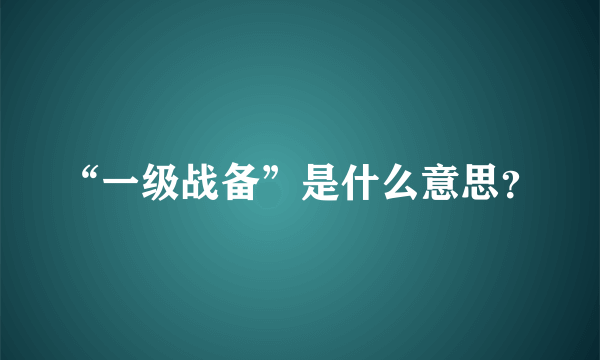 “一级战备”是什么意思?